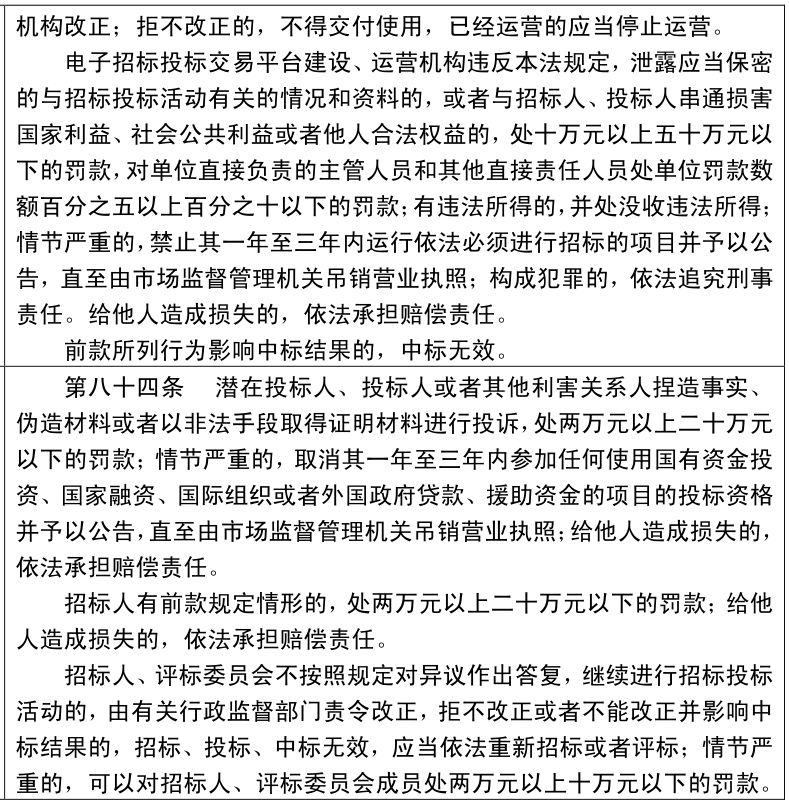 机构改正；拒不改正的，不得交付使用，已经运营的应当停止运营。

电子招标投标交易平台建设、运营机构违反本法规定，泄露应当保密的与招标投标活动有关的情况和资料的，或者与招标人、投标人串通损害国家利益、社会公共利益或者他人合法权益的，处十万元以上五十万元以下的罚款，对单位直接负责的主管人员和其他直接责任人员处单位罚款数额百分之五以上百分之十以下的罚款；有违法所得的，并处没收违法所得；情节严重的，禁止其一年至三年内运行依法必须进行招标的项目并予以公告，直至由市场监督管理机关吊销营业执照；构成犯罪的，依法追究刑事责任。给他人造成损失的，依法承担赔偿责任。

前款所列行为影响中标结果的，中标无效。

第八十四条　潜在投标人、投标人或者其他利害关系人捏造事实、伪造材料或者以非法手段取得证明材料进行投诉，处两万元以上二十万元以下的罚款；情节严重的，取消其一年至三年内参加任何使用国有资金投资、国家融资、国际组织或者外国政府贷款、援助资金的项目的投标资格并予以公告，直至由市场监督管理机关吊销营业执照；给他人造成损失的，依法承担赔偿责任。

招标人有前款规定情形的，处两万元以上二十万元以下的罚款；给他人造成损失的，依法承担赔偿责任。

招标人、评标委员会不按照规定对异议作出答复，继续进行招标投标活动的，由有关行政监督部门责令改正，拒不改正或者不能改正并影响中标结果的，招标、投标、中标无效，应当依法重新招标或者评标；情节严重的，可以对招标人、评标委员会成员处两万元以上十万元以下的罚款。